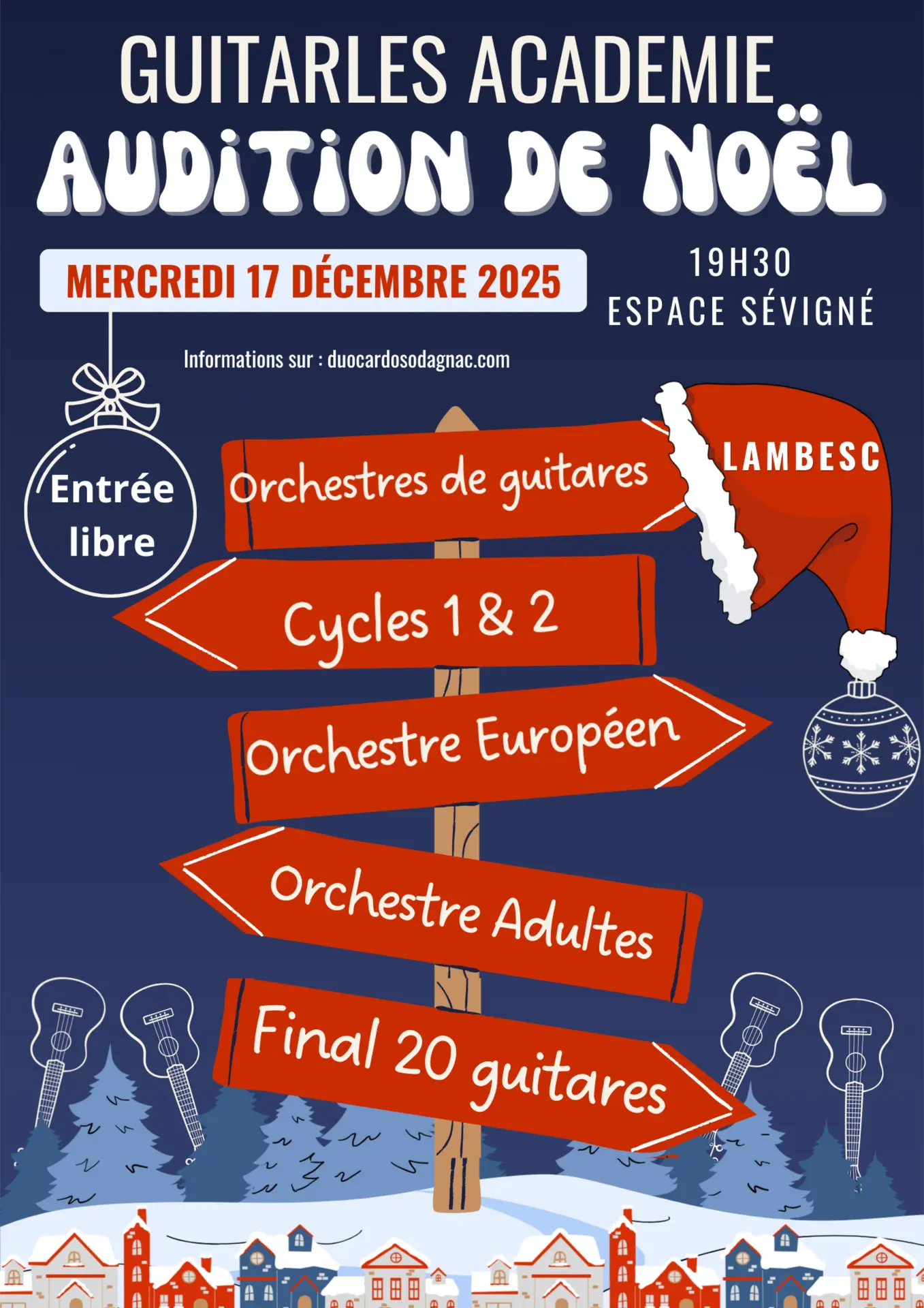 GUITARLES ACADEMIE
AUDITION DE NOËL

MERCREDI 17 DÉCEMBRE 2025

19H30
ESPACE SÉVIGNÉ

Informations sur : duocardosodagnac.com

Entrée libre

LAMBESC

Orchestres de guitares

Cycles 1 & 2

Orchestre Européen

Orchestre Adultes

Final 20 guitares